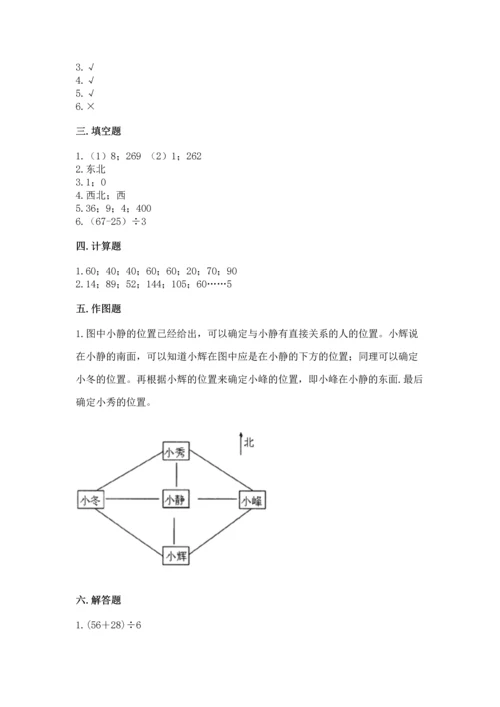 3. √
4. √
5. √
6. ×

三. 填空题

1. （1）8；269 （2）1；262
2. 东北
3. 1；0
4. 西北；西
5. 36；9；4；400
6. （67-25）÷3

四. 计算题

1. 60；40；40；60；60；20；70；90
2. 14；89；52；144；105；60……5

五. 作图题

1. 图中小静的位置已经给出，可以确定与小静有直接关系的人的位置。小辉说在小静的南面，可以知道小辉在图中应是在小静的下方的位置；同理可以确定小冬的位置。再根据小辉的位置来确定小峰的位置，即小峰在小静的东面. 最后确定小秀的位置。

北

小秀

小冬

小静

小峰

小辉

六. 解答题

1. (56+28)÷6